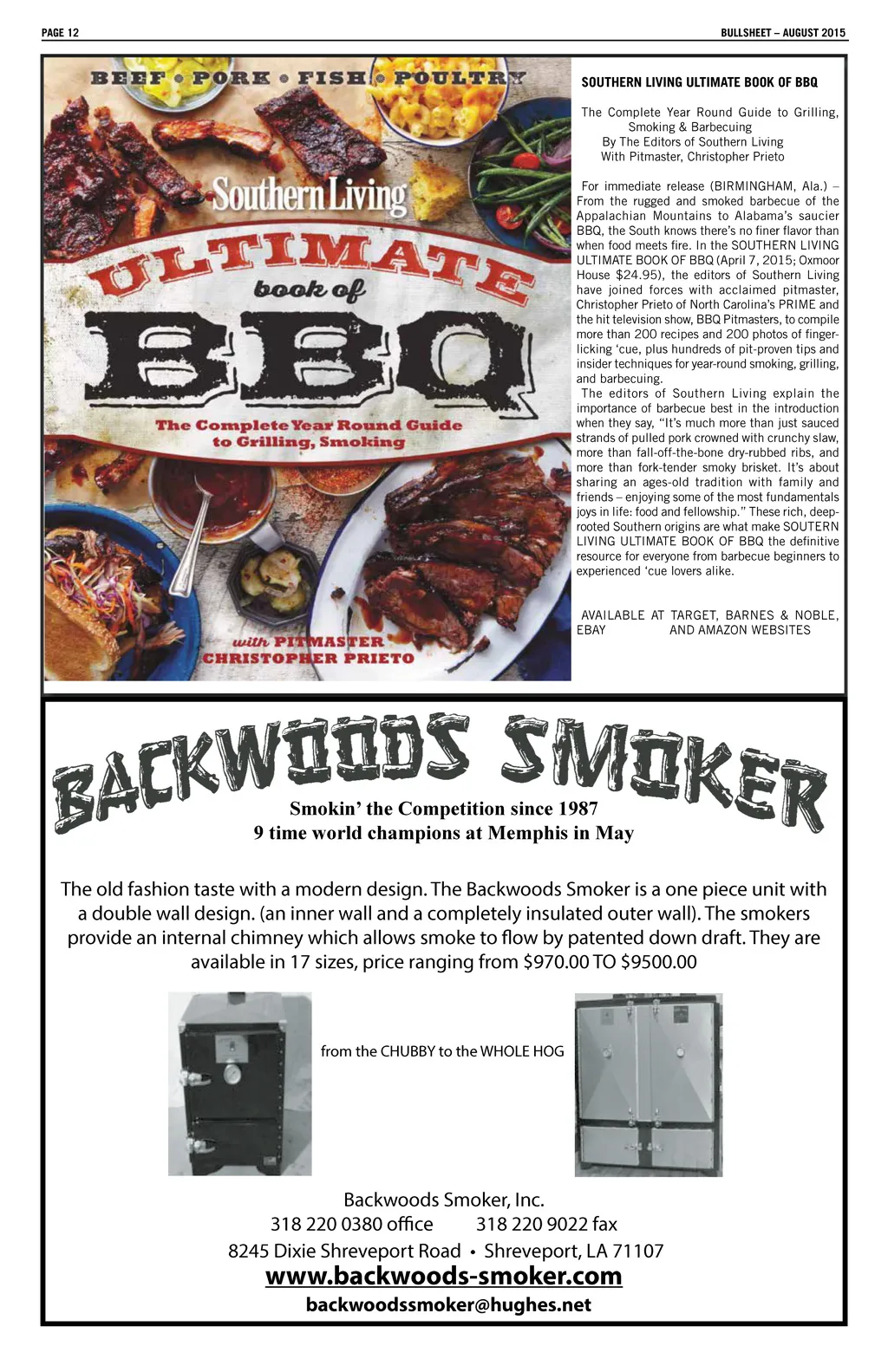 PAGE 12

BULLSHEET – AUGUST 2015

BEEF • PORK • FISH • POULTRY

Southern Living

ULTIMATE book of BBQ

The Complete Year Round Guide to Grilling, Smoking

with PITMASTER CHRISTOPHER PRIETO

SOUTHERN LIVING ULTIMATE BOOK OF BBQ

The Complete Year Round Guide to Grilling, Smoking & Barbecuing
By The Editors of Southern Living
With Pitmaster, Christopher Prieto

For immediate release (BIRMINGHAM, Ala.) – From the rugged and smoked barbecue of the Appalachian Mountains to Alabama's saucier BBQ, the South knows there's no finer flavor than when food meets fire. In the SOUTHERN LIVING ULTIMATE BOOK OF BBQ (April 7, 2015; Oxmoor House $24.95), the editors of Southern Living have joined forces with acclaimed pitmaster, Christopher Prieto of North Carolina's PRIME and the hit television show, BBQ Pitmasters, to compile more than 200 recipes and 200 photos of finger-licking 'cue, plus hundreds of pit-proven tips and insider techniques for year-round smoking, grilling, and barbecuing.
The editors of Southern Living explain the importance of barbecue best in the introduction when they say, "It's much more than just sauced strands of pulled pork crowned with crunchy slaw, more than fall-off-the-bone dry-rubbed ribs, and more than fork-tender smoky brisket. It's about sharing an ages-old tradition with family and friends – enjoying some of the most fundamentals joys in life: food and fellowship." These rich, deep-rooted Southern origins are what make SOUTERN LIVING ULTIMATE BOOK OF BBQ the definitive resource for everyone from barbecue beginners to experienced 'cue lovers alike.

AVAILABLE AT TARGET, BARNES & NOBLE, EBAY AND AMAZON WEBSITES

BACKWOODS SMOKER

Smokin' the Competition since 1987
9 time world champions at Memphis in May

The old fashion taste with a modern design. The Backwoods Smoker is a one piece unit with a double wall design. (an inner wall and a completely insulated outer wall). The smokers provide an internal chimney which allows smoke to flow by patented down draft. They are available in 17 sizes, price ranging from $970.00 TO $9500.00

from the CHUBBY to the WHOLE HOG

Backwoods Smoker, Inc.
318 220 0380 office 318 220 9022 fax
8245 Dixie Shreveport Road • Shreveport, LA 71107
www.backwoods-smoker.com
backwoodssmoker@hughes.net